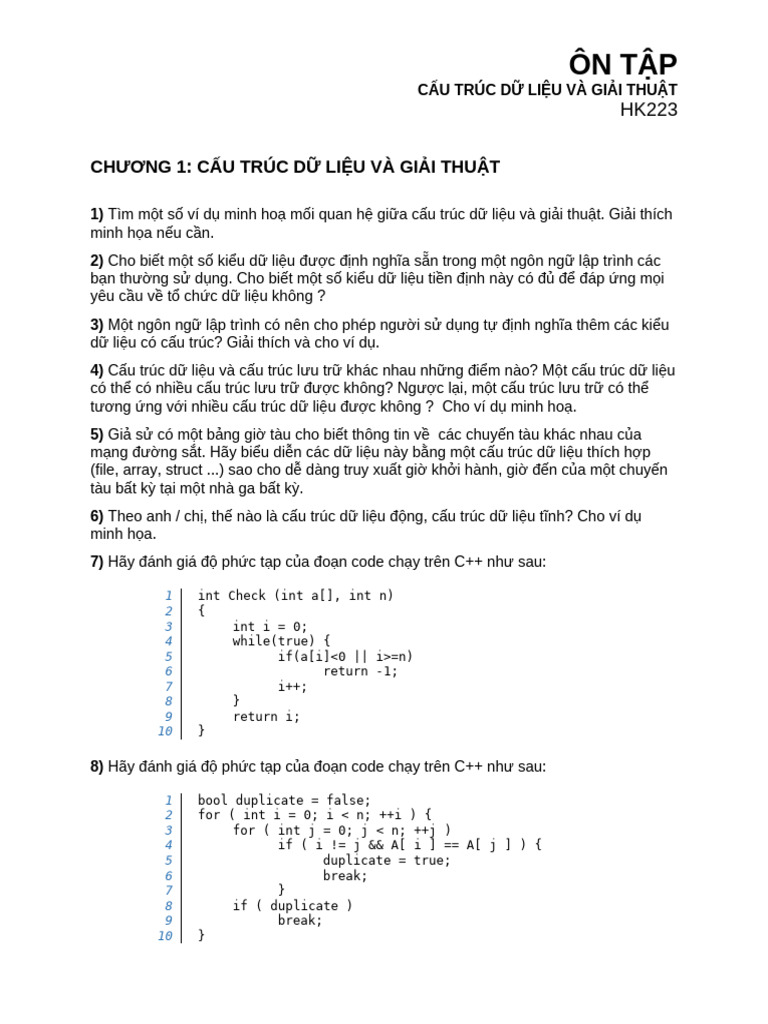 ÔN TẬP
CẤU TRÚC DỮ LIỆU VÀ GIẢI THUẬT
HK223

CHƯƠNG 1: CẤU TRÚC DỮ LIỆU VÀ GIẢI THUẬT

1) Tìm một số ví dụ minh hoạ mối quan hệ giữa cấu trúc dữ liệu và giải thuật. Giải thích minh họa nếu cần.

2) Cho biết một số kiểu dữ liệu được định nghĩa sẵn trong một ngôn ngữ lập trình các bạn thường sử dụng. Cho biết một số kiểu dữ liệu tiền định này có đủ để đáp ứng mọi yêu cầu về tổ chức dữ liệu không ?

3) Một ngôn ngữ lập trình có nên cho phép người sử dụng tự định nghĩa thêm các kiểu dữ liệu có cấu trúc? Giải thích và cho ví dụ.

4) Cấu trúc dữ liệu và cấu trúc lưu trữ khác nhau những điểm nào? Một cấu trúc dữ liệu có thể có nhiều cấu trúc lưu trữ được không? Ngược lại, một cấu trúc lưu trữ có thể tương ứng với nhiều cấu trúc dữ liệu được không ? Cho ví dụ minh hoạ.

5) Giả sử có một bảng giờ tàu cho biết thông tin về các chuyến tàu khác nhau của mạng đường sắt. Hãy biểu diễn các dữ liệu này bằng một cấu trúc dữ liệu thích hợp (file, array, struct ...) sao cho dễ dàng truy xuất giờ khởi hành, giờ đến của một chuyến tàu bất kỳ tại một nhà ga bất kỳ.

6) Theo anh / chị, thế nào là cấu trúc dữ liệu động, cấu trúc dữ liệu tĩnh? Cho ví dụ minh họa.

7) Hãy đánh giá độ phức tạp của đoạn code chạy trên C++ như sau:

1 int Check (int a[], int n)
2 {
3 int i = 0;
4 while(true) {
5 if(a[i]<0 || i>=n)
6 return -1;
7 i++;
8 }
9 return i;
10 }

8) Hãy đánh giá độ phức tạp của đoạn code chạy trên C++ như sau:

1 bool duplicate = false;
2 for ( int i = 0; i < n; ++i ) {
3 for ( int j = 0; j < n; ++j )
4 if ( i != j && A[ i ] == A[ j ] ) {
5 duplicate = true;
6 break;
7 }
8 if ( duplicate )
9 break;
10 }